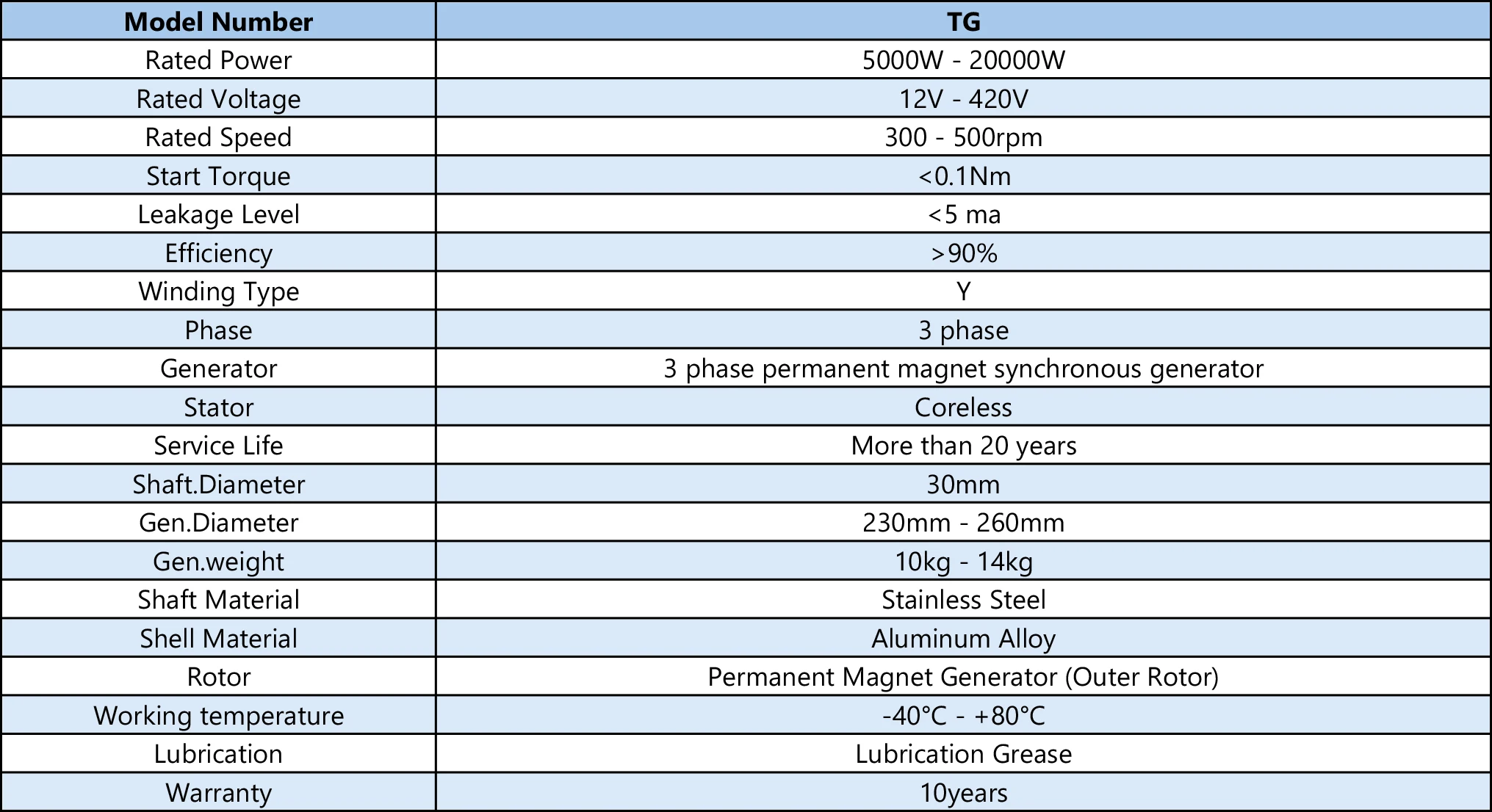 | Model Number | TG |
|---|---|
| Rated Power | 5000W - 20000W |
| Rated Voltage | 12V - 420V |
| Rated Speed | 300 - 500rpm |
| Start Torque | <0.1Nm |
| Leakage Level | <5 ma |
| Efficiency | >90% |
| Winding Type | Y |
| Phase | 3 phase |
| Generator | 3 phase permanent magnet synchronous generator |
| Stator | Coreless |
| Service Life | More than 20 years |
| Shaft.Diameter | 30mm |
| Gen.Diameter | 230mm - 260mm |
| Gen.weight | 10kg - 14kg |
| Shaft Material | Stainless Steel |
| Shell Material | Aluminum Alloy |
| Rotor | Permanent Magnet Generator (Outer Rotor) |
| Working temperature | -40°C - +80°C |
| Lubrication | Lubrication Grease |
| Warranty | 10years |